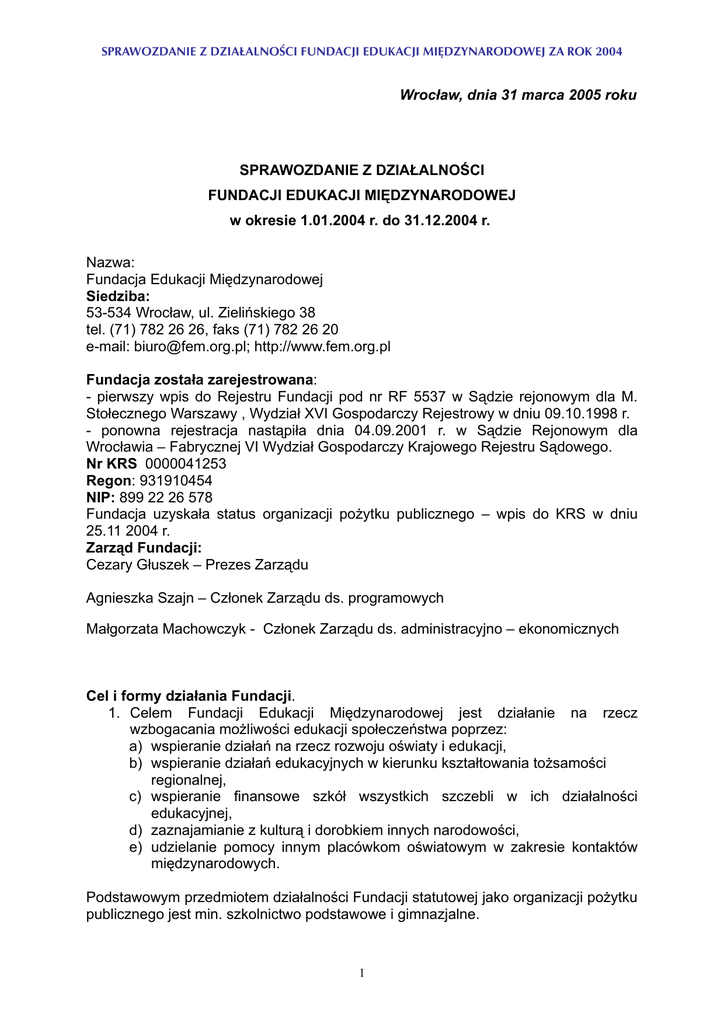 SPRAWOZDANIE Z DZIAŁALNOŚCI FUNDACJI EDUKACJI MIĘDZYNARODOWEJ ZA ROK 2004

Wrocław, dnia 31 marca 2005 roku

SPRAWOZDANIE Z DZIAŁALNOŚCI
FUNDACJI EDUKACJI MIĘDZYNARODOWEJ
w okresie 1.01.2004 r. do 31.12.2004 r.

Nazwa:
Fundacja Edukacji Międzynarodowej
Siedziba:
53-534 Wrocław, ul. Zielińskiego 38
tel. (71) 782 26 26, faks (71) 782 26 20
e-mail: biuro@fem.org.pl; http://www.fem.org.pl

Fundacja została zarejestrowana:
- pierwszy wpis do Rejestru Fundacji pod nr RF 5537 w Sądzie rejonowym dla M. Stołecznego Warszawy , Wydział XVI Gospodarczy Rejestrowy w dniu 09.10.1998 r.
- ponowna rejestracja nastąpiła dnia 04.09.2001 r. w Sądzie Rejonowym dla Wrocławia – Fabrycznej VI Wydział Gospodarczy Krajowego Rejestru Sądowego.
Nr KRS 0000041253
Regon: 931910454
NIP: 899 22 26 578
Fundacja uzyskała status organizacji pożytku publicznego – wpis do KRS w dniu 25.11 2004 r.
Zarząd Fundacji:
Cezary Głuszek – Prezes Zarządu

Agnieszka Szajn – Członek Zarządu ds. programowych

Małgorzata Machowczyk - Członek Zarządu ds. administracyjno – ekonomicznych

Cel i formy działania Fundacji.
1. Celem Fundacji Edukacji Międzynarodowej jest działanie na rzecz wzbogacania możliwości edukacji społeczeństwa poprzez:
a) wspieranie działań na rzecz rozwoju oświaty i edukacji,
b) wspieranie działań edukacyjnych w kierunku kształtowania tożsamości regionalnej,
c) wspieranie finansowe szkół wszystkich szczebli w ich działalności edukacyjnej,
d) zaznajamianie z kulturą i dorobkiem innych narodowości,
e) udzielanie pomocy innym placówkom oświatowym w zakresie kontaktów międzynarodowych.

Podstawowym przedmiotem działalności Fundacji statutowej jako organizacji pożytku publicznego jest min. szkolnictwo podstawowe i gimnazjalne.

1